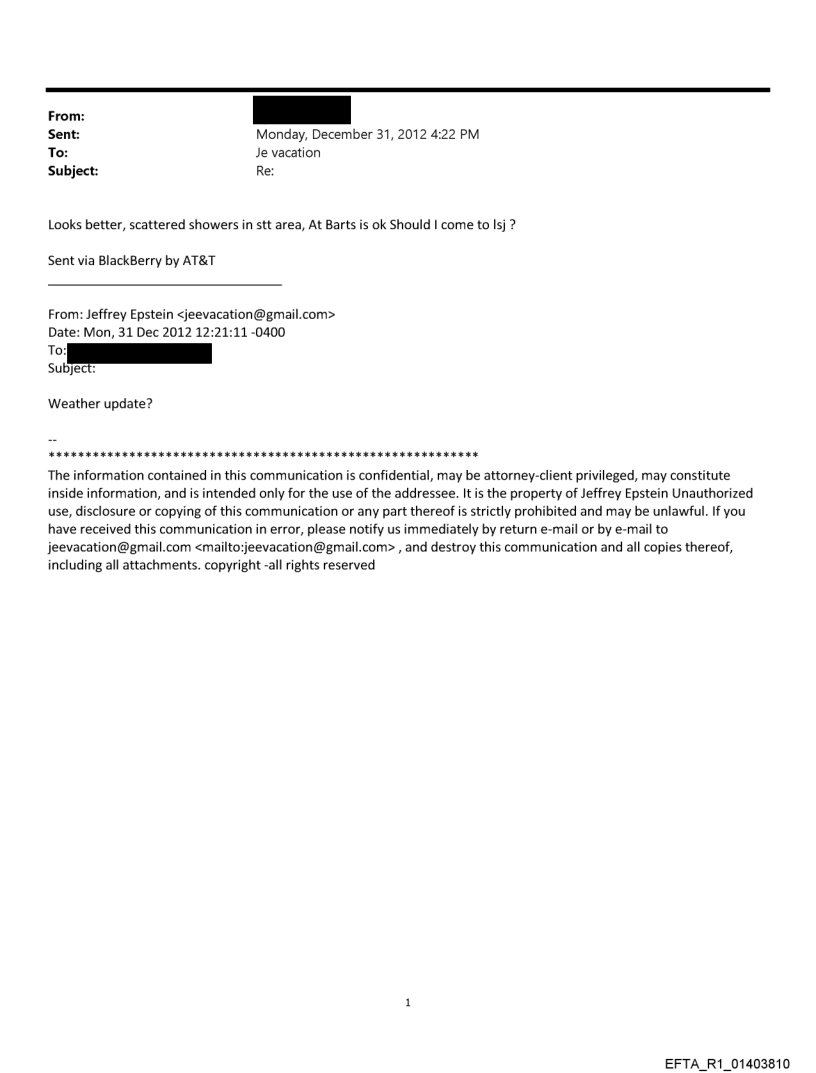 From:
Sent: Monday, December 31, 2012 4:22 PM
To: Je vacation
Subject: Re:

Looks better, scattered showers in stt area, At Barts is ok Should I come to lsj ?

Sent via BlackBerry by AT&T

From: Jeffrey Epstein <jeevacation@gmail.com>
Date: Mon, 31 Dec 2012 12:21:11 -0400
To:
Subject:

Weather update?

--
************************************************************
The information contained in this communication is confidential, may be attorney-client privileged, may constitute inside information, and is intended only for the use of the addressee. It is the property of Jeffrey Epstein Unauthorized use, disclosure or copying of this communication or any part thereof is strictly prohibited and may be unlawful. If you have received this communication in error, please notify us immediately by return e-mail or by e-mail to jeevacation@gmail.com <mailto:jeevacation@gmail.com> , and destroy this communication and all copies thereof, including all attachments. copyright -all rights reserved

1

EFTA_R1_01403810